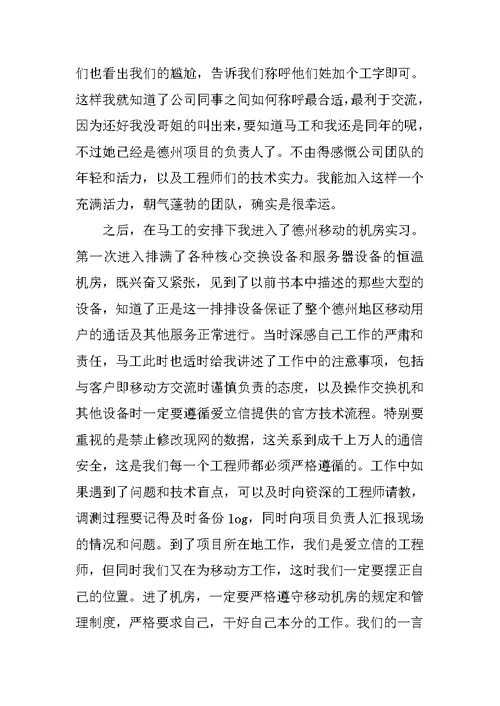 们也看出我们的尴尬，告诉我们称呼他们姓加个工字即可。这样我就知道了公司同事之间如何称呼最合适，最利于交流，因为还好我没哥姐的叫出来，要知道马工和我还是同年的呢，不过她已经是德州项目的负责人了。不由得感慨公司团队的年轻和活力，以及工程师们的技术实力。我能加入这样一个充满活力，朝气蓬勃的团队，确实是很幸运。

之后，在马工的安排下我进入了德州移动的机房实习。第一次进入排满了各种核心交换设备和服务器设备的恒温机房，既兴奋又紧张，见到了以前书本中描述的那些大型的设备，知道了正是这一排排设备保证了整个德州地区移动用户的通话及其他服务正常进行。当时深感自己工作的严肃和责任，马工此时也适时给我讲述了工作中的注意事项，包括与客户即移动方交流时谨慎负责的态度，以及操作交换机和其他设备时一定要遵循爱立信提供的官方技术流程。特别要重视的是禁止修改现网的数据，这关系到成千上万人的通信安全，这是我们每一个工程师都必须严格遵循的。工作中如果遇到了问题和技术盲点，可以及时向资深的工程师请教，调测过程要记得及时备份 log，同时向项目负责人汇报现场的情况和问题。到了项目所在地工作，我们是爱立信的工程师，但同时我们又在为移动方工作，这时我们一定要摆正自己的位置。进了机房，一定要严格遵守移动机房的规定和管理制度，严格要求自己，干好自己本分的工作。我们的一言